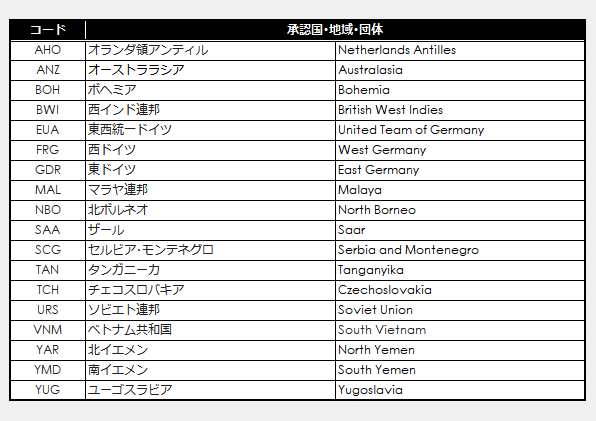 | コード | 承認国・地域・団体 | |
|---|---|---|
| AHO | オランダ領アンティル | Netherlands Antilles |
| ANZ | オーストララシア | Australasia |
| BOH | ボヘミア | Bohemia |
| BWI | 西インド連邦 | British West Indies |
| EUA | 東西統一ドイツ | United Team of Germany |
| FRG | 西ドイツ | West Germany |
| GDR | 東ドイツ | East Germany |
| MAL | マラヤ連邦 | Malaya |
| NBO | 北ボルネオ | North Borneo |
| SAA | ザール | Saar |
| SCG | セルビア・モンテネグロ | Serbia and Montenegro |
| TAN | タンガニーカ | Tanganyika |
| TCH | チェコスロバキア | Czechoslovakia |
| URS | ソビエト連邦 | Soviet Union |
| VNM | ベトナム共和国 | South Vietnam |
| YAR | 北イエメン | North Yemen |
| YMD | 南イエメン | South Yemen |
| YUG | ユーゴスラビア | Yugoslavia |